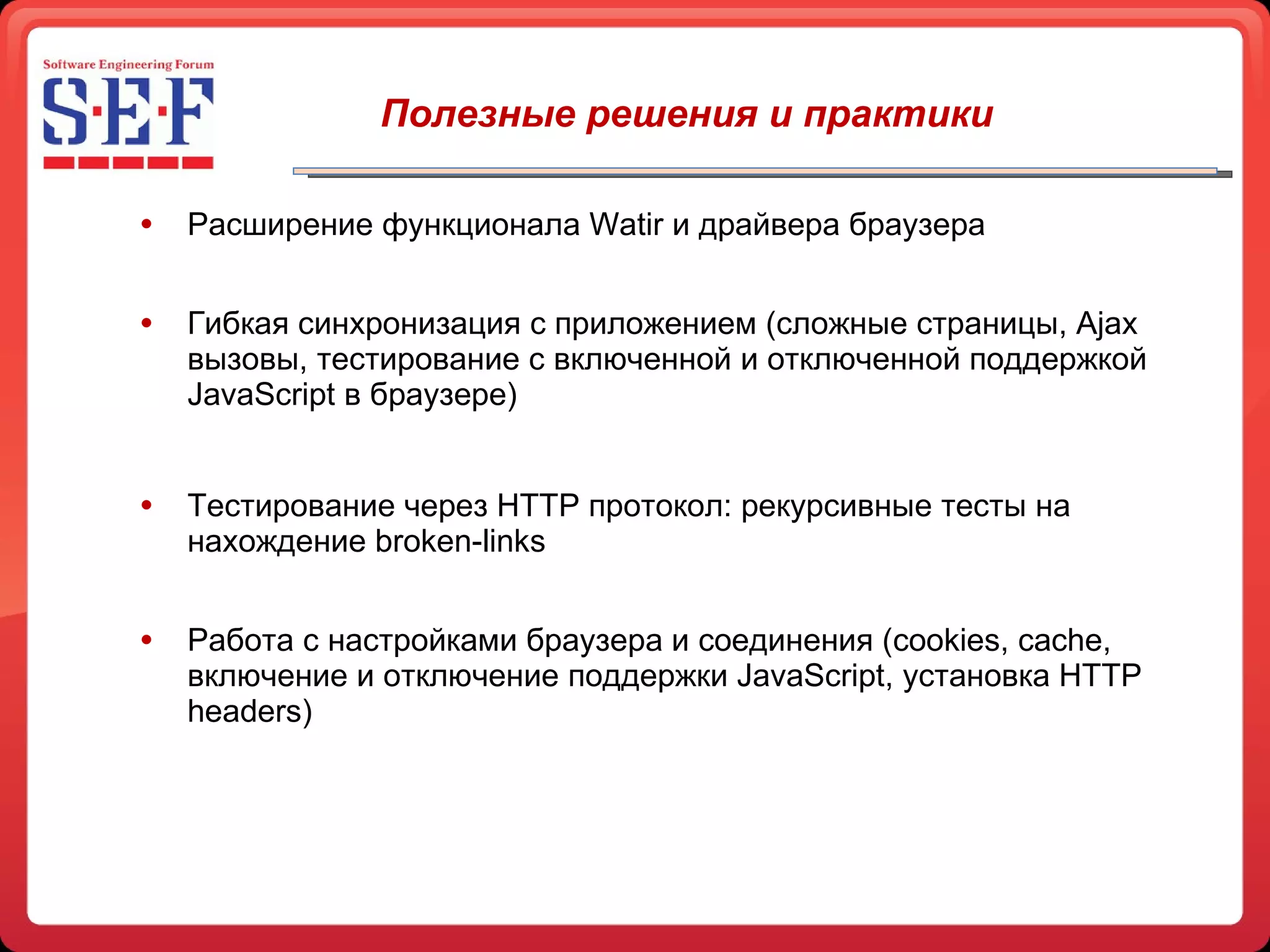 Software Engineering Forum

S·E·F

Полезные решения и практики

• Расширение функционала Watir и драйвера браузера

• Гибкая синхронизация с приложением (сложные страницы, Ajax вызовы, тестирование с включенной и отключенной поддержкой JavaScript в браузере)

• Тестирование через HTTP протокол: рекурсивные тесты на нахождение broken-links

• Работа с настройками браузера и соединения (cookies, cache, включение и отключение поддержки JavaScript, установка HTTP headers)